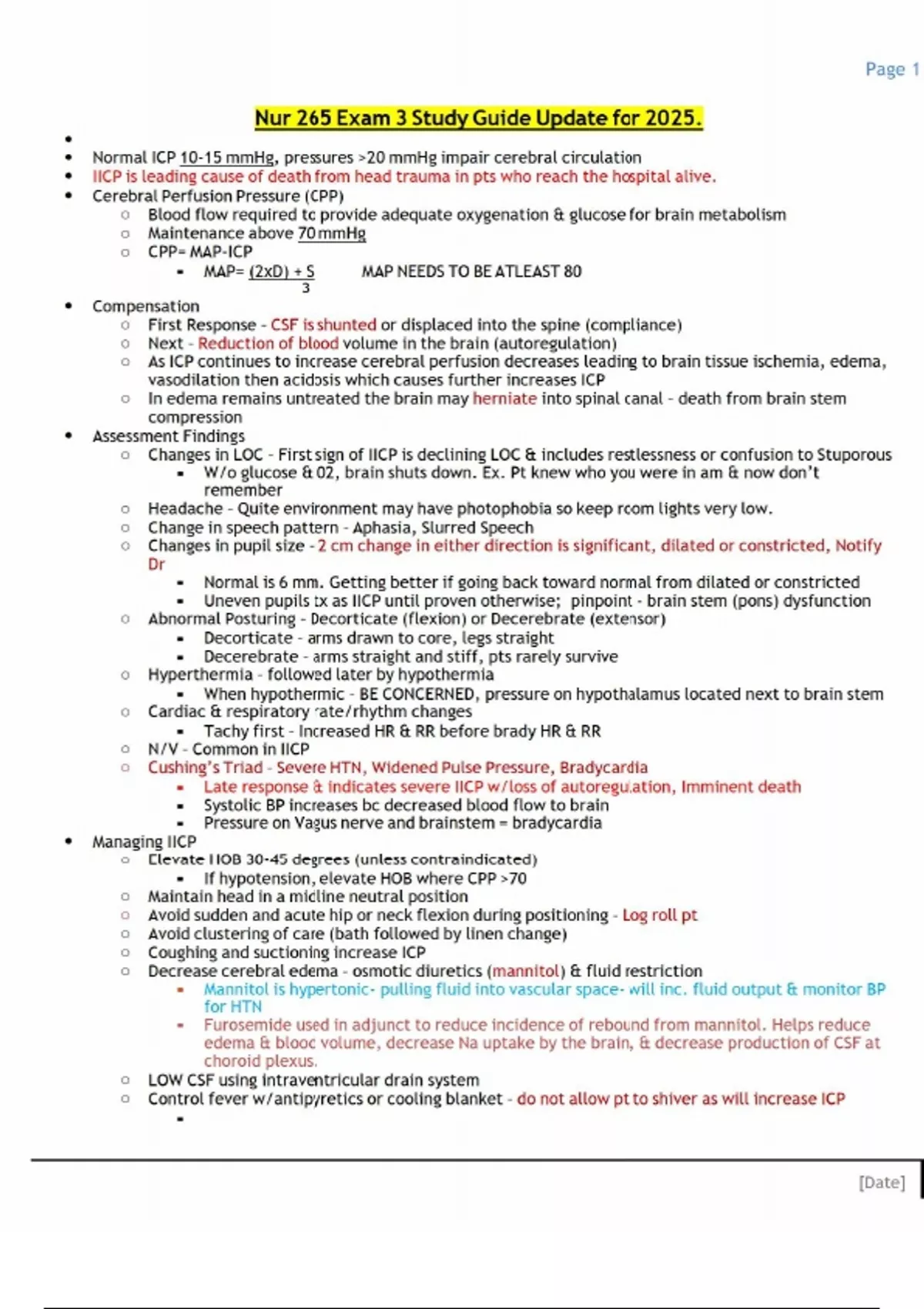 Page 1

Nur 265 Exam 3 Study Guide Update for 2025.

- 
- Normal ICP 10-15 mmHg, pressures >20 mmHg impair cerebral circulation
- IICP is leading cause of death from head trauma in pts who reach the hospital alive.
- Cerebral Perfusion Pressure (CPP)
  - Blood flow required to provide adequate oxygenation & glucose for brain metabolism
  - Maintenance above 70 mmHg
  - CPP= MAP-ICP
    - MAP= $\frac{(2xD) + S}{3}$ MAP NEEDS TO BE ATLEAST 80
- Compensation
  - First Response - CSF is shunted or displaced into the spine (compliance)
  - Next - Reduction of blood volume in the brain (autoregulation)
  - As ICP continues to increase cerebral perfusion decreases leading to brain tissue ischemia, edema, vasodilation then acidosis which causes further increases ICP
  - In edema remains untreated the brain may herniate into spinal canal - death from brain stem compression
- Assessment Findings
  - Changes in LOC - First sign of IICP is declining LOC & includes restlessness or confusion to Stuporous
    - W/o glucose & 02, brain shuts down. Ex. Pt knew who you were in am & now don't remember
  - Headache - Quite environment may have photophobia so keep room lights very low.
  - Change in speech pattern - Aphasia, Slurred Speech
  - Changes in pupil size - 2 cm change in either direction is significant, dilated or constricted, Notify Dr
    - Normal is 6 mm. Getting better if going back toward normal from dilated or constricted
    - Uneven pupils tx as IICP until proven otherwise; pinpoint - brain stem (pons) dysfunction
  - Abnormal Posturing - Decorticate (flexion) or Decerebrate (extensor)
    - Decorticate - arms drawn to core, legs straight
    - Decerebrate - arms straight and stiff, pts rarely survive
  - Hyperthermia - followed later by hypothermia
    - When hypothermic - BE CONCERNED, pressure on hypothalamus located next to brain stem
  - Cardiac & respiratory rate/rhythm changes
    - Tachy first - Increased HR & RR before brady HR & RR
  - N/V - Common in IICP
  - Cushing's Triad - Severe HTN, Widened Pulse Pressure, Bradycardia
    - Late response & indicates severe IICP w/loss of autoregulation, Imminent death
    - Systolic BP increases bc decreased blood flow to brain
    - Pressure on Vagus nerve and brainstem = bradycardia
- Managing IICP
  - Elevate HOB 30-45 degrees (unless contraindicated)
    - If hypotension, elevate HOB where CPP >70
  - Maintain head in a midline neutral position
  - Avoid sudden and acute hip or neck flexion during positioning - Log roll pt
  - Avoid clustering of care (bath followed by linen change)
  - Coughing and suctioning increase ICP
  - Decrease cerebral edema - osmotic diuretics (mannitol) & fluid restriction
    - Mannitol is hypertonic- pulling fluid into vascular space- will inc. fluid output & monitor BP for HTN
    - Furosemide used in adjunct to reduce incidence of rebound from mannitol. Helps reduce edema & blood volume, decrease Na uptake by the brain, & decrease production of CSF at choroid plexus.
  - LOW CSF using intraventricular drain system
  - Control fever w/antipyretics or cooling blanket - do not allow pt to shiver as will increase ICP
    - 

[Date]